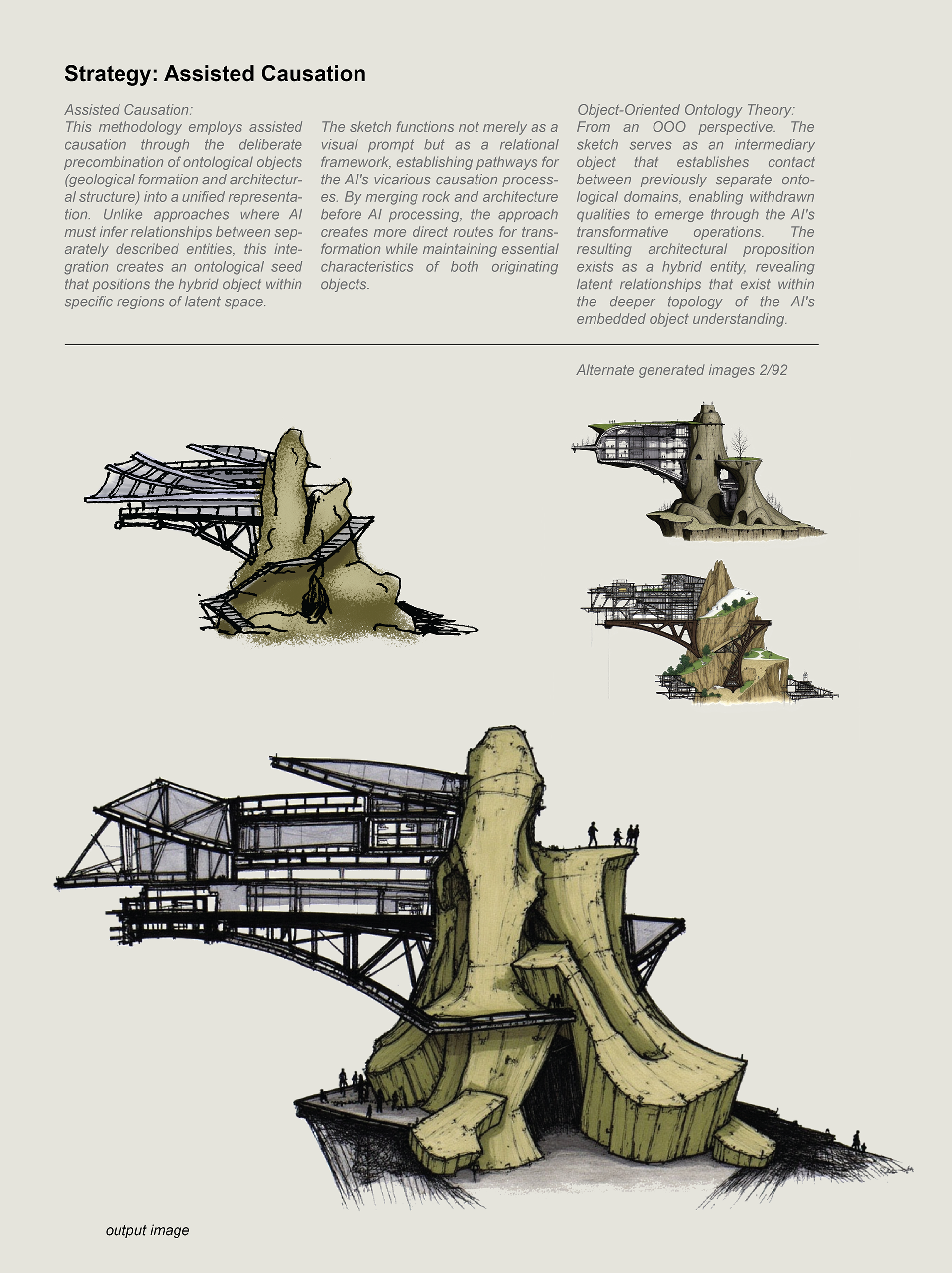 Strategy: Assisted Causation

Assisted Causation:
This methodology employs assisted causation through the deliberate precombination of ontological objects (geological formation and architectural structure) into a unified representation. Unlike approaches where AI must infer relationships between separately described entities, this integration creates an ontological seed that positions the hybrid object within specific regions of latent space.

The sketch functions not merely as a visual prompt but as a relational framework, establishing pathways for the AI's vicarious causation processes. By merging rock and architecture before AI processing, the approach creates more direct routes for transformation while maintaining essential characteristics of both originating objects.

Object-Oriented Ontology Theory:
From an OOO perspective. The sketch serves as an intermediary object that establishes contact between previously separate ontological domains, enabling withdrawn qualities to emerge through the AI's transformative operations. The resulting architectural proposition exists as a hybrid entity, revealing latent relationships that exist within the deeper topology of the AI's embedded object understanding.

Alternate generated images 2/92

output image